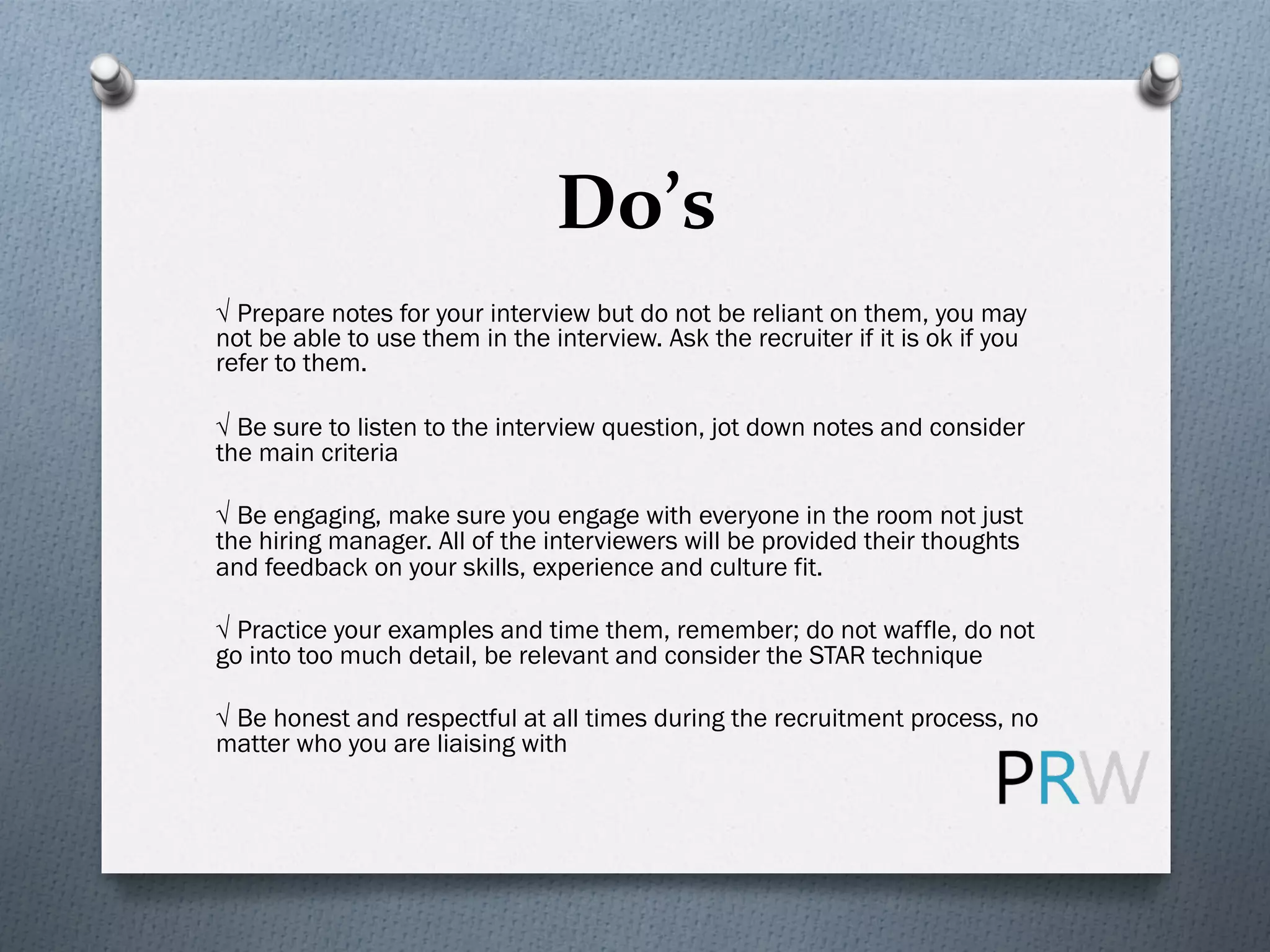 Do’s

√ Prepare notes for your interview but do not be reliant on them, you may not be able to use them in the interview. Ask the recruiter if it is ok if you refer to them.

√ Be sure to listen to the interview question, jot down notes and consider the main criteria

√ Be engaging, make sure you engage with everyone in the room not just the hiring manager. All of the interviewers will be provided their thoughts and feedback on your skills, experience and culture fit.

√ Practice your examples and time them, remember; do not waffle, do not go into too much detail, be relevant and consider the STAR technique

√ Be honest and respectful at all times during the recruitment process, no matter who you are liaising with

PRW